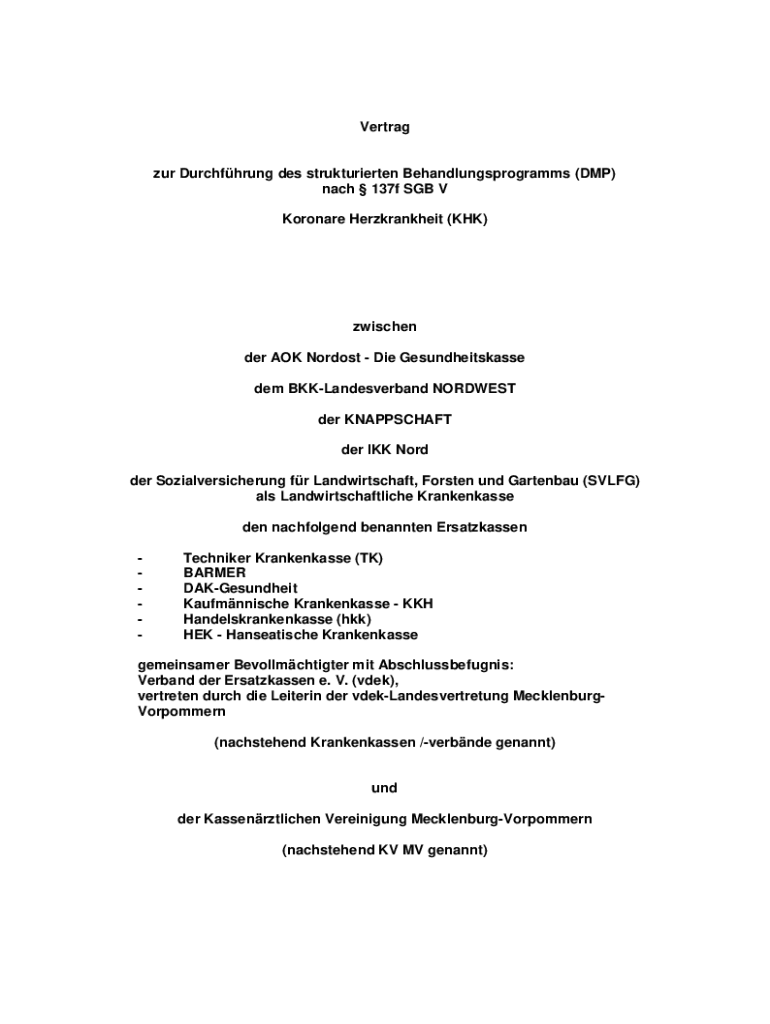 Vertrag

zur Durchführung des strukturierten Behandlungsprogramms (DMP) nach § 137f SGB V

Koronare Herzkrankheit (KHK)

zwischen

der AOK Nordost - Die Gesundheitskasse

dem BKK-Landesverband NORDWEST

der KNAPPSCHAFT

der IKK Nord

der Sozialversicherung für Landwirtschaft, Forsten und Gartenbau (SVLFG) als Landwirtschaftliche Krankenkasse

den nachfolgend benannten Ersatzkassen

- Techniker Krankenkasse (TK)
- BARMER
- DAK-Gesundheit
- Kaufmännische Krankenkasse - KKH
- Handelskrankenkasse (hkk)
- HEK - Hanseatische Krankenkasse

gemeinsamer Bevollmächtigter mit Abschlussbefugnis:
Verband der Ersatzkassen e. V. (vdek),
vertreten durch die Leiterin der vdek-Landesvertretung Mecklenburg-Vorpommern

(nachstehend Krankenkassen /-verbände genannt)

und

der Kassenärztlichen Vereinigung Mecklenburg-Vorpommern

(nachstehend KV MV genannt)